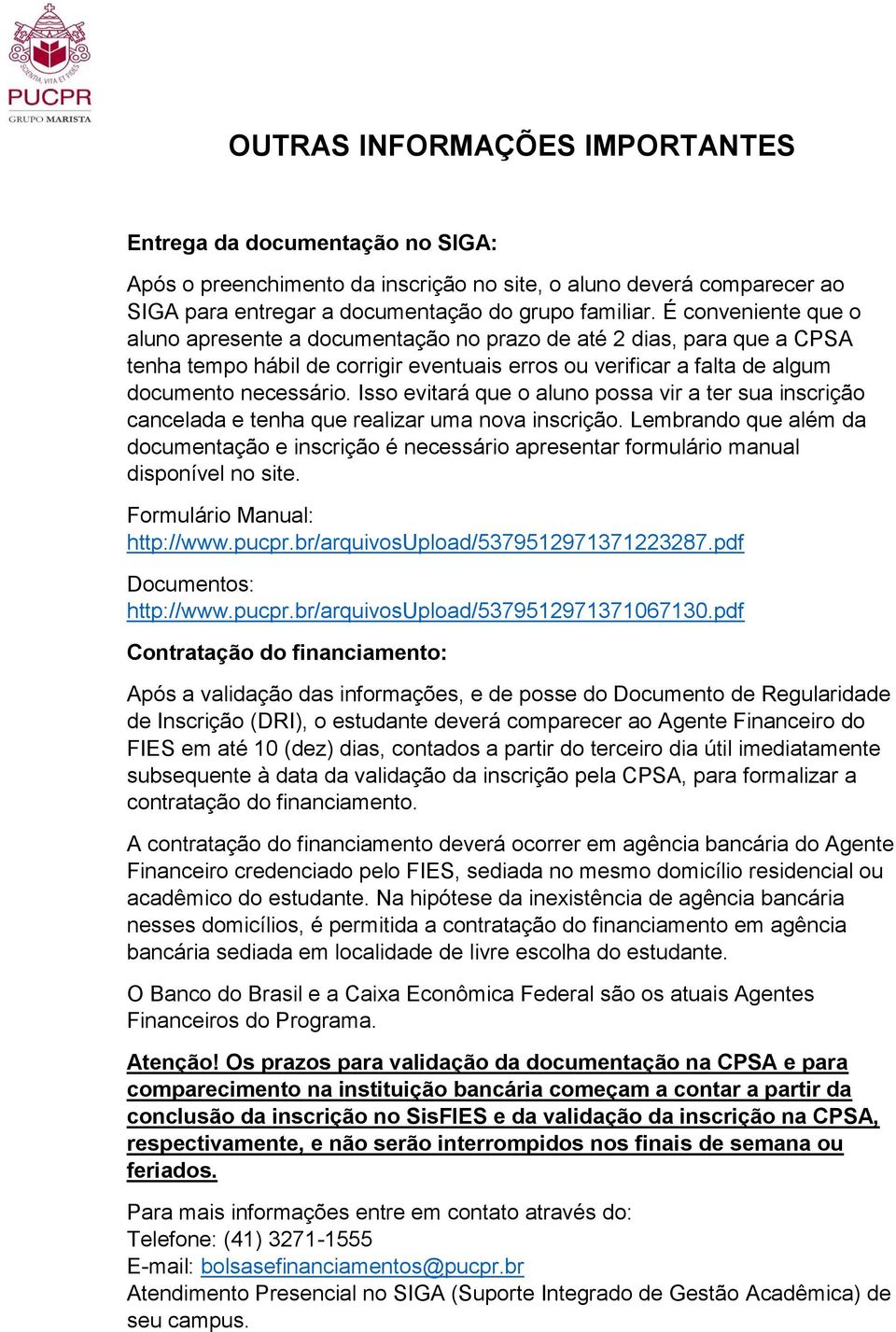 SCIENTIA, VITA ET FIDES
PUCPR
GRUPO MARISTA

OUTRAS INFORMAÇÕES IMPORTANTES

Entrega da documentação no SIGA:

Após o preenchimento da inscrição no site, o aluno deverá comparecer ao SIGA para entregar a documentação do grupo familiar. É conveniente que o aluno apresente a documentação no prazo de até 2 dias, para que a CPSA tenha tempo hábil de corrigir eventuais erros ou verificar a falta de algum documento necessário. Isso evitará que o aluno possa vir a ter sua inscrição cancelada e tenha que realizar uma nova inscrição. Lembrando que além da documentação e inscrição é necessário apresentar formulário manual disponível no site.

Formulário Manual:
http://www.pucpr.br/arquivosUpload/5379512971371223287.pdf

Documentos:
http://www.pucpr.br/arquivosUpload/5379512971371067130.pdf

Contratação do financiamento:

Após a validação das informações, e de posse do Documento de Regularidade de Inscrição (DRI), o estudante deverá comparecer ao Agente Financeiro do FIES em até 10 (dez) dias, contados a partir do terceiro dia útil imediatamente subsequente à data da validação da inscrição pela CPSA, para formalizar a contratação do financiamento.

A contratação do financiamento deverá ocorrer em agência bancária do Agente Financeiro credenciado pelo FIES, sediada no mesmo domicílio residencial ou acadêmico do estudante. Na hipótese da inexistência de agência bancária nesses domicílios, é permitida a contratação do financiamento em agência bancária sediada em localidade de livre escolha do estudante.

O Banco do Brasil e a Caixa Econômica Federal são os atuais Agentes Financeiros do Programa.

Atenção! Os prazos para validação da documentação na CPSA e para comparecimento na instituição bancária começam a contar a partir da conclusão da inscrição no SisFIES e da validação da inscrição na CPSA, respectivamente, e não serão interrompidos nos finais de semana ou feriados.

Para mais informações entre em contato através do:
Telefone: (41) 3271-1555
E-mail: bolsasefinanciamentos@pucpr.br
Atendimento Presencial no SIGA (Suporte Integrado de Gestão Acadêmica) de seu campus.